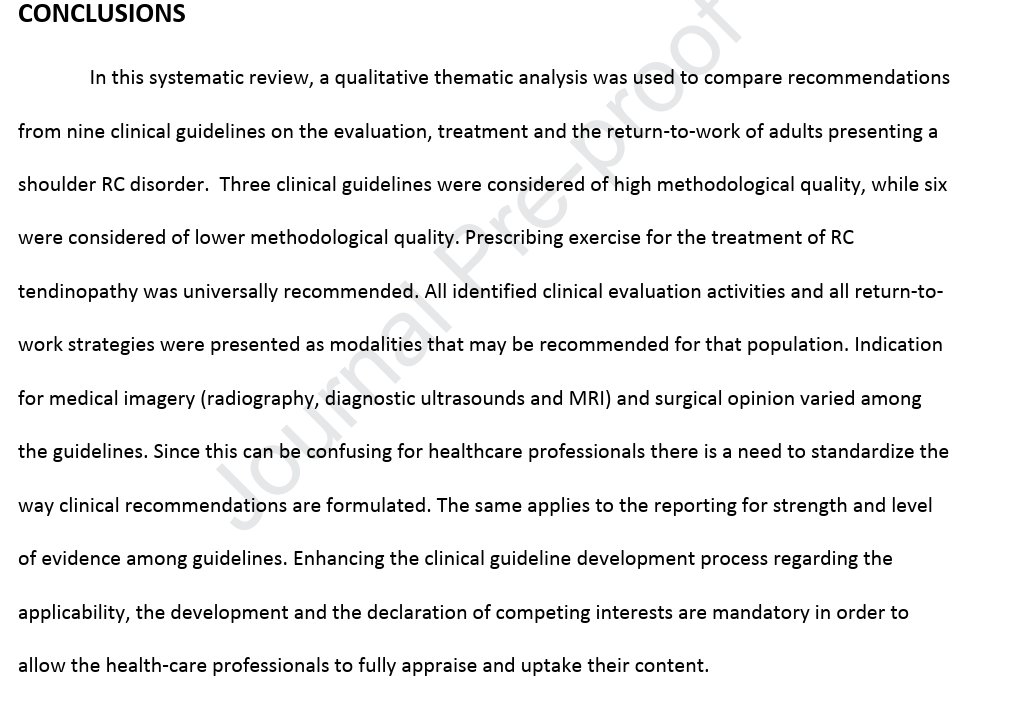 CONCLUSIONS

In this systematic review, a qualitative thematic analysis was used to compare recommendations from nine clinical guidelines on the evaluation, treatment and the return-to-work of adults presenting a shoulder RC disorder. Three clinical guidelines were considered of high methodological quality, while six were considered of lower methodological quality. Prescribing exercise for the treatment of RC tendinopathy was universally recommended. All identified clinical evaluation activities and all return-to-work strategies were presented as modalities that may be recommended for that population. Indication for medical imagery (radiography, diagnostic ultrasounds and MRI) and surgical opinion varied among the guidelines. Since this can be confusing for healthcare professionals there is a need to standardize the way clinical recommendations are formulated. The same applies to the reporting for strength and level of evidence among guidelines. Enhancing the clinical guideline development process regarding the applicability, the development and the declaration of competing interests are mandatory in order to allow the health-care professionals to fully appraise and uptake their content.

Journal Pre-proof